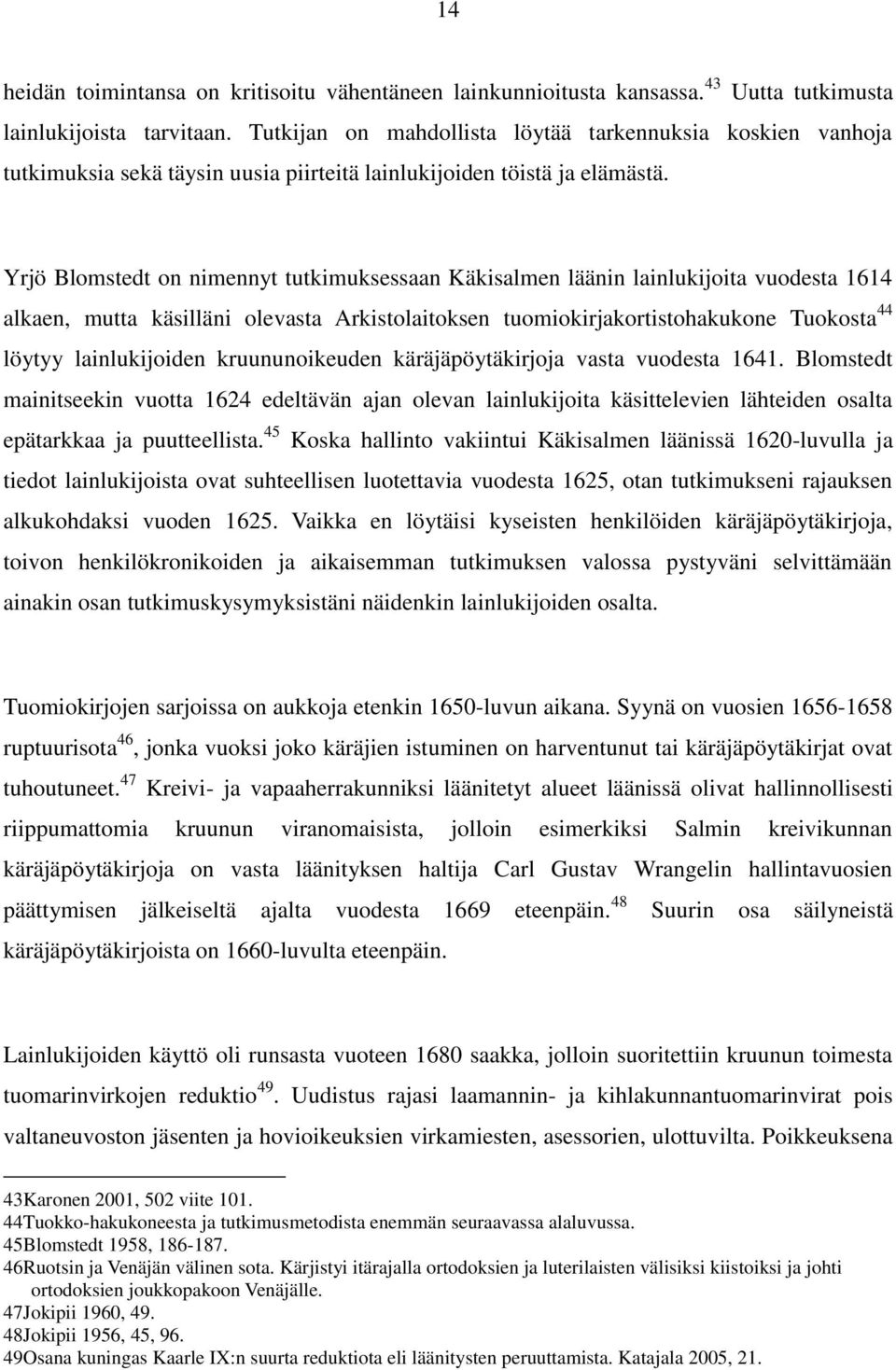 14

heidän toimintansa on kritisoitu vähentäneen lainkunnioitusta kansassa.$^{43}$ Uutta tutkimusta lainlukijoista tarvitaan. Tutkijan on mahdollista löytää tarkennuksia koskien vanhoja tutkimuksia sekä täysin uusia piirteitä lainlukijoiden töistä ja elämästä.

Yrjö Blomstedt on nimennyt tutkimuksessaan Käkisalmen läänin lainlukijoita vuodesta 1614 alkaen, mutta käsilläni olevasta Arkistolaitoksen tuomiokirjakortistohakukone Tuokosta$^{44}$ löytyy lainlukijoiden kruununoikeuden käräjäpöytäkirjoja vasta vuodesta 1641. Blomstedt mainitseekin vuotta 1624 edeltävän ajan olevan lainlukijoita käsittelevien lähteiden osalta epätarkkaa ja puutteellista.$^{45}$ Koska hallinto vakiintui Käkisalmen läänissä 1620-luvulla ja tiedot lainlukijoista ovat suhteellisen luotettavia vuodesta 1625, otan tutkimukseni rajauksen alkukohdaksi vuoden 1625. Vaikka en löytäisi kyseisten henkilöiden käräjäpöytäkirjoja, toivon henkilökronikoiden ja aikaisemman tutkimuksen valossa pystyväni selvittämään ainakin osan tutkimuskysymyksistäni näidenkin lainlukijoiden osalta.

Tuomiokirjojen sarjoissa on aukkoja etenkin 1650-luvun aikana. Syynä on vuosien 1656-1658 ruptuurisota$^{46}$, jonka vuoksi joko käräjien istuminen on harventunut tai käräjäpöytäkirjat ovat tuhoutuneet.$^{47}$ Kreivi- ja vapaaherrakunniksi läänitetyt alueet läänissä olivat hallinnollisesti riippumattomia kruunun viranomaisista, jolloin esimerkiksi Salmin kreivikunnan käräjäpöytäkirjoja on vasta läänityksen haltija Carl Gustav Wrangelin hallintavuosien päättymisen jälkeiseltä ajalta vuodesta 1669 eteenpäin.$^{48}$ Suurin osa säilyneistä käräjäpöytäkirjoista on 1660-luvulta eteenpäin.

Lainlukijoiden käyttö oli runsasta vuoteen 1680 saakka, jolloin suoritettiin kruunun toimesta tuomarinvirkojen reduktio$^{49}$. Uudistus rajasi laamannin- ja kihlakunnantuomarinvirat pois valtaneuvoston jäsenten ja hovioikeuksien virkamiesten, asessorien, ulottuvilta. Poikkeuksena

43Karonen 2001, 502 viite 101.
44Tuokko-hakukoneesta ja tutkimusmetodista enemmän seuraavassa alaluvussa.
45Blomstedt 1958, 186-187.
46Ruotsin ja Venäjän välinen sota. Kärjistyi itärajalla ortodoksien ja luterilaisten välisiksi kiistoiksi ja johti ortodoksien joukkopakoon Venäjälle.
47Jokipii 1960, 49.
48Jokipii 1956, 45, 96.
49Osana kuningas Kaarle IX:n suurta reduktiota eli läänitysten peruuttamista. Katajala 2005, 21.